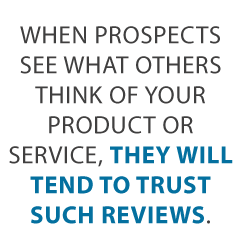 WHEN PROSPECTS SEE WHAT OTHERS THINK OF YOUR PRODUCT OR SERVICE, THEY WILL TEND TO TRUST SUCH REVIEWS.